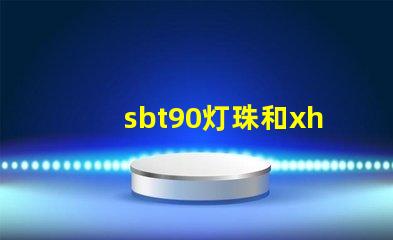 sbt90灯珠和xh